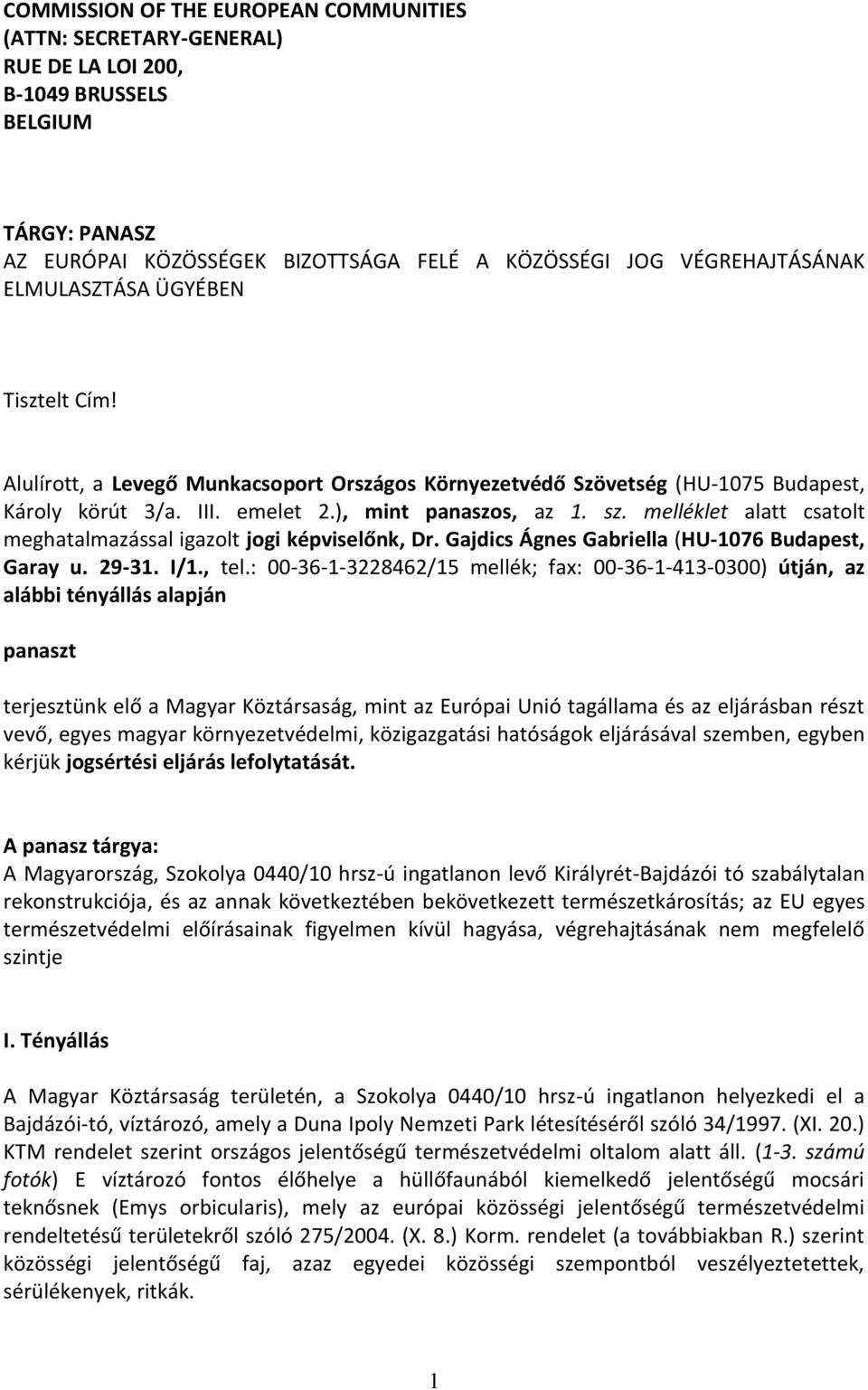 COMMISSION OF THE EUROPEAN COMMUNITIES
(ATTN: SECRETARY-GENERAL)
RUE DE LA LOI 200,
B-1049 BRUSSELS
BELGIUM

TÁRGY: PANASZ
AZ EURÓPAI KÖZÖSSÉGEK BIZOTTSÁGA FELÉ A KÖZÖSSÉGI JOG VÉGREHAJTÁSÁNAK ELMULASZTÁSA ÜGYÉBEN

Tisztelt Cím!

Alulírott, a Levegő Munkacsoport Országos Környezetvédő Szövetség (HU-1075 Budapest, Károly körút 3/a. III. emelet 2.), mint panaszos, az 1. sz. melléklet alatt csatolt meghatalmazással igazolt jogi képviselőnk, Dr. Gajdics Ágnes Gabriella (HU-1076 Budapest, Garay u. 29-31. I/1., tel.: 00-36-1-3228462/15 mellék; fax: 00-36-1-413-0300) útján, az alábbi tényállás alapján

panaszt

terjesztünk elő a Magyar Köztársaság, mint az Európai Unió tagállama és az eljárásban részt vevő, egyes magyar környezetvédelmi, közigazgatási hatóságok eljárásával szemben, egyben kérjük jogsértési eljárás lefolytatását.

A panasz tárgya:
A Magyarország, Szokolya 0440/10 hrsz-ú ingatlanon levő Királyrét-Bajdázói tó szabálytalan rekonstrukciója, és az annak következtében bekövetkezett természetkárosítás; az EU egyes természetvédelmi előírásainak figyelmen kívül hagyása, végrehajtásának nem megfelelő szintje

I. Tényállás

A Magyar Köztársaság területén, a Szokolya 0440/10 hrsz-ú ingatlanon helyezkedi el a Bajdázói-tó, víztározó, amely a Duna Ipoly Nemzeti Park létesítéséről szóló 34/1997. (XI. 20.) KTM rendelet szerint országos jelentőségű természetvédelmi oltalom alatt áll. (1-3. számú fotók) E víztározó fontos élőhelye a hüllőfaunából kiemelkedő jelentőségű mocsári teknősnek (Emys orbicularis), mely az európai közösségi jelentőségű természetvédelmi rendeltetésű területekről szóló 275/2004. (X. 8.) Korm. rendelet (a továbbiakban R.) szerint közösségi jelentőségű faj, azaz egyedei közösségi szempontból veszélyeztetettek, sérülékenyek, ritkák.

1